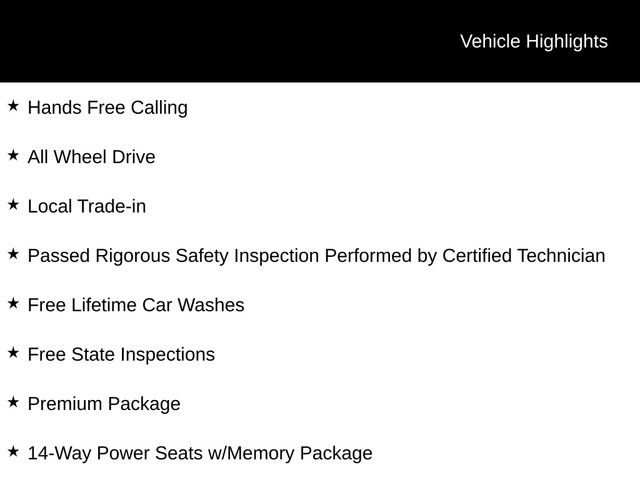 Vehicle Highlights

★ Hands Free Calling

★ All Wheel Drive

★ Local Trade-in

★ Passed Rigorous Safety Inspection Performed by Certified Technician

★ Free Lifetime Car Washes

★ Free State Inspections

★ Premium Package

★ 14-Way Power Seats w/Memory Package